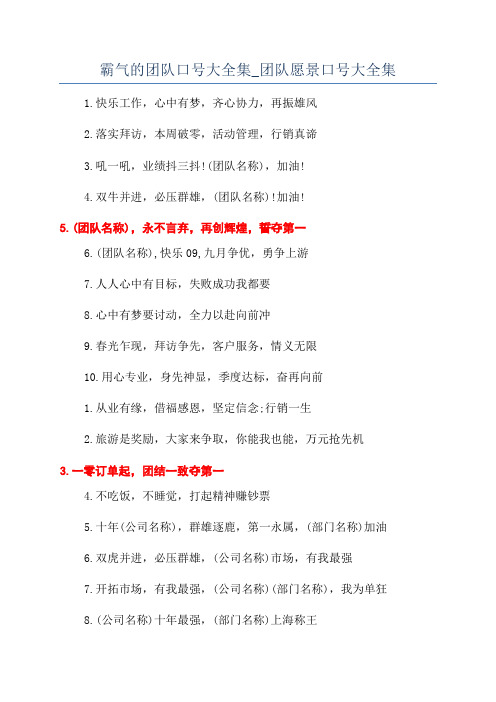 霸气的团队口号大全集_团队愿景口号大全集

1.快乐工作，心中有梦，齐心协力，再振雄风

2.落实拜访，本周破零，活动管理，行销真谛

3.吼一吼，业绩抖三抖!(团队名称)，加油!

4.双牛并进，必压群雄，(团队名称)!加油!

5.(团队名称)，永不言弃，再创辉煌，誓夺第一

6.(团队名称),快乐09,九月争优，勇争上游

7.人人心中有目标，失败成功我都要

8.心中有梦要讨动，全力以赴向前冲

9.春光乍现，拜访争先，客户服务，情义无限

10.用心专业，身先神显，季度达标，奋再向前

1.从业有缘，借福感恩，坚定信念;行销一生

2.旅游是奖励，大家来争取，你能我也能，万元抢先机

3.一零订单起，团结一致夺第一

4.不吃饭，不睡觉，打起精神赚钞票

5.十年(公司名称)，群雄逐鹿，第一永属，(部门名称)加油

6.双虎并进，必压群雄，(公司名称)市场，有我最强

7.开拓市场，有我最强，(公司名称)(部门名称)，我为单狂

8.(公司名称)十年最强，(部门名称)上海称王